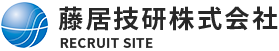 藤居技研株式会社
RECRUIT SITE